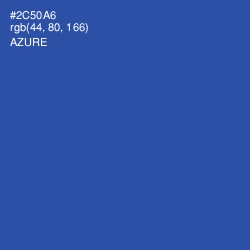 #2C50A6
rgb(44, 80, 166)
AZURE